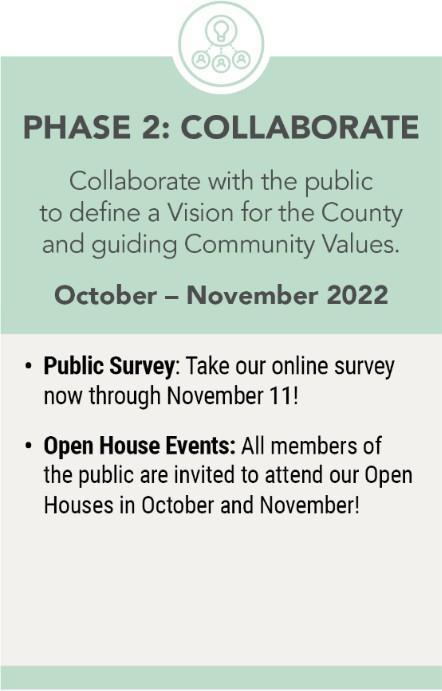 PHASE 2: COLLABORATE

Collaborate with the public to define a Vision for the County and guiding Community Values.

October – November 2022

• Public Survey: Take our online survey now through November 11!

• Open House Events: All members of the public are invited to attend our Open Houses in October and November!